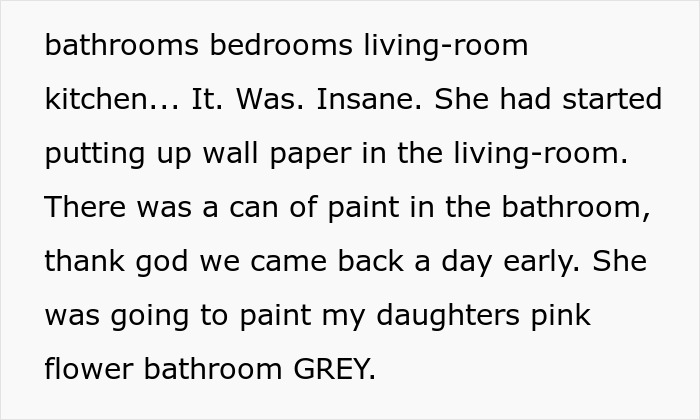 bathrooms bedrooms living-room kitchen... It. Was. Insane. She had started putting up wall paper in the living-room. There was a can of paint in the bathroom, thank god we came back a day early. She was going to paint my daughters pink flower bathroom GREY.